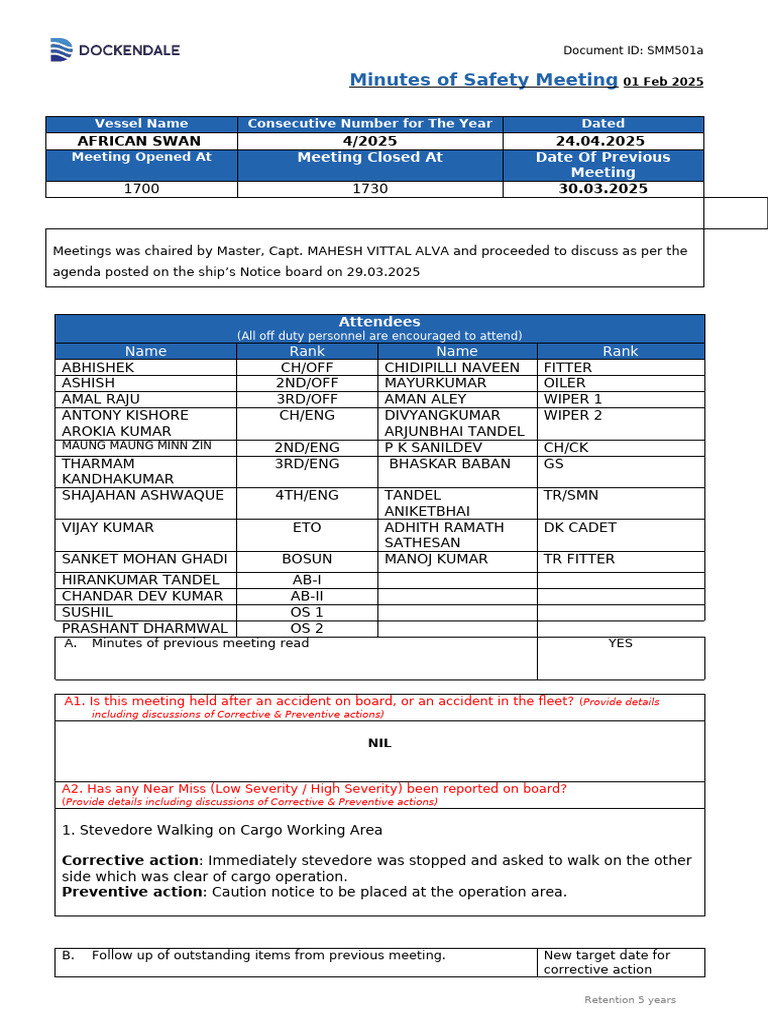 DOCKENDALE

Document ID: SMM501a

Minutes of Safety Meeting 01 Feb 2025

| Vessel Name | Consecutive Number for The Year | Dated |
|---|---|---|
| AFRICAN SWAN | 4/2025 | 24.04.2025 |
| Meeting Opened At | Meeting Closed At | Date Of Previous Meeting |
| 1700 | 1730 | 30.03.2025 |

Meetings was chaired by Master, Capt. MAHESH VITTAL ALVA and proceeded to discuss as per the agenda posted on the ship's Notice board on 29.03.2025

Attendees
(All off duty personnel are encouraged to attend)

| Name | Rank | Name | Rank |
|---|---|---|---|
| ABHISHEK | CH/OFF | CHIDIPILLI NAVEEN | FITTER |
| ASHISH | 2ND/OFF | MAYURKUMAR | OILER |
| AMAL RAJU | 3RD/OFF | AMAN ALEY | WIPER 1 |
| ANTONY KISHORE AROKIA KUMAR | CH/ENG | DIVYANGKUMAR ARJUNBHAI TANDEL | WIPER 2 |
| MAUNG MAUNG MINN ZIN | 2ND/ENG | P K SANILDEV | CH/CK |
| THARMAM KANDHAKUMAR | 3RD/ENG | BHASKAR BABAN | GS |
| SHAJAHAN ASHWAQUE | 4TH/ENG | TANDEL ANIKETBHAI | TR/SMN |
| VIJAY KUMAR | ETO | ADHITH RAMATH SATHESAN | DK CADET |
| SANKET MOHAN GHADI | BOSUN | MANOJ KUMAR | TR FITTER |
| HIRANKUMAR TANDEL | AB-I | | |
| CHANDAR DEV KUMAR | AB-II | | |
| SUSHIL | OS 1 | | |
| PRASHANT DHARMWAL | OS 2 | | |

A. Minutes of previous meeting read
YES

A1. Is this meeting held after an accident on board, or an accident in the fleet? (Provide details including discussions of Corrective & Preventive actions)

NIL

A2. Has any Near Miss (Low Severity / High Severity) been reported on board?
(Provide details including discussions of Corrective & Preventive actions)

1. Stevedore Walking on Cargo Working Area

Corrective action: Immediately stevedore was stopped and asked to walk on the other side which was clear of cargo operation.
Preventive action: Caution notice to be placed at the operation area.

B. Follow up of outstanding items from previous meeting.
New target date for corrective action

Retention 5 years